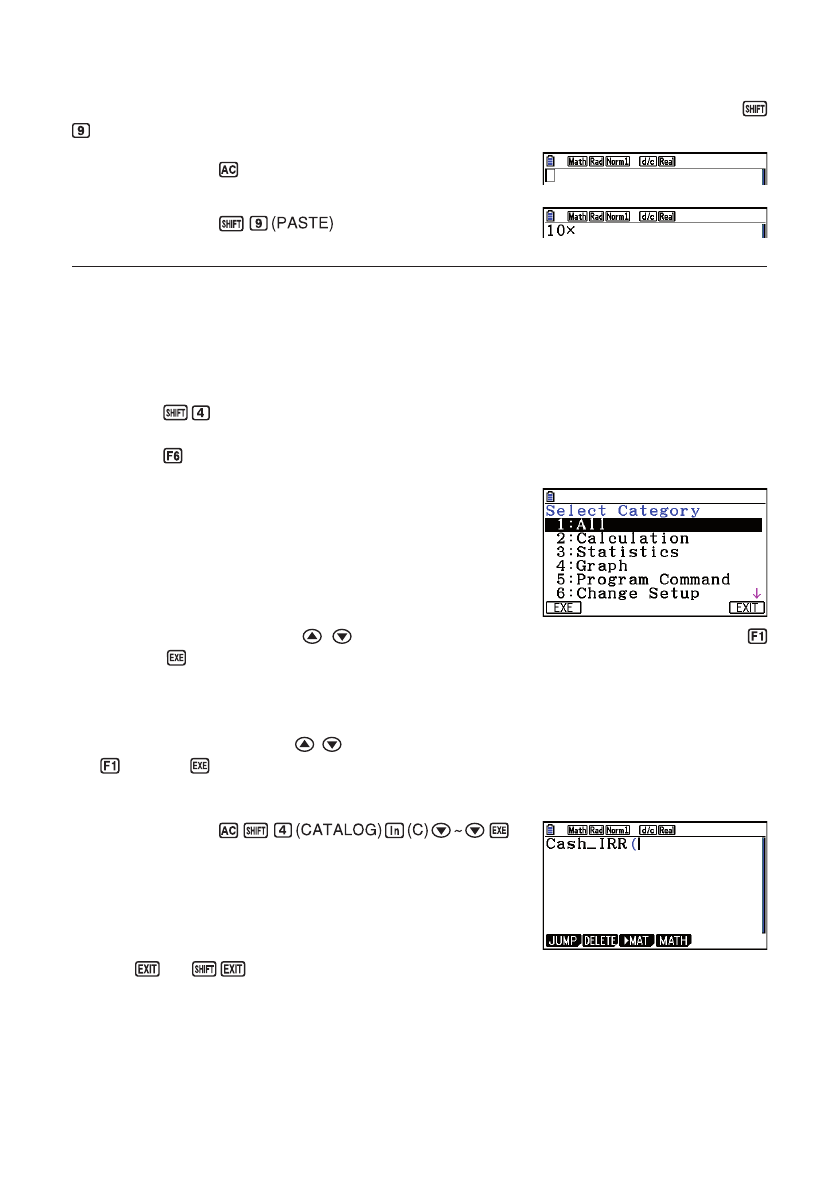 SHIFT
9

AC

Math Rad Norm1 d/c Real

SHIFT 9 (PASTE)

Math Rad Norm1 d/c Real
10×

SHIFT 4

F6

Select Category
1:All
2:Calculation
3:Statistics
4:Graph
5:Program Command
6:Change Setup
EXE EXIT

F1
EXE

F1 EXE

AC SHIFT 4 (CATALOG) ln (C) ~ EXE

Math Rad Norm1 d/c Real
Cash_IRR(
JUMP DELETE ▶MAT MATH

EXIT SHIFT EXIT